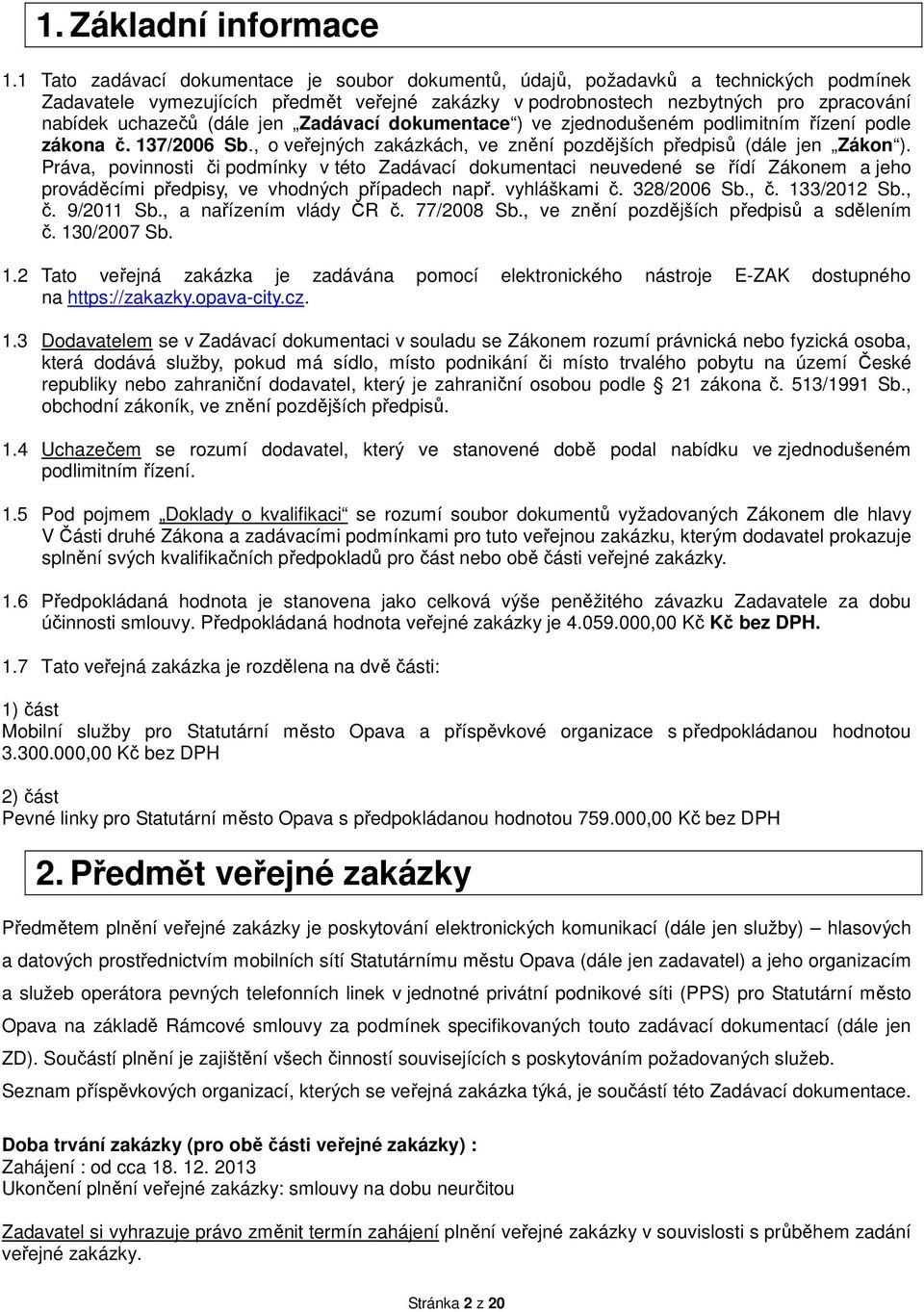 1. Základní informace

1.1 Tato zadávací dokumentace je soubor dokumentů, údajů, požadavků a technických podmínek Zadavatele vymezujících předmět veřejné zakázky v podrobnostech nezbytných pro zpracování nabídek uchazečů (dále jen „Zadávací dokumentace“) ve zjednodušeném podlimitním řízení podle zákona č. 137/2006 Sb., o veřejných zakázkách, ve znění pozdějších předpisů (dále jen „Zákon“). Práva, povinnosti či podmínky v této Zadávací dokumentaci neuvedené se řídí Zákonem a jeho prováděcími předpisy, ve vhodných případech např. vyhláškami č. 328/2006 Sb., č. 133/2012 Sb., č. 9/2011 Sb., a nařízením vlády ČR č. 77/2008 Sb., ve znění pozdějších předpisů a sdělením č. 130/2007 Sb.

1.2 Tato veřejná zakázka je zadávána pomocí elektronického nástroje E-ZAK dostupného na https://zakazky.opava-city.cz.

1.3 Dodavatelem se v Zadávací dokumentaci v souladu se Zákonem rozumí právnická nebo fyzická osoba, která dodává služby, pokud má sídlo, místo podnikání či místo trvalého pobytu na území České republiky nebo zahraniční dodavatel, který je zahraniční osobou podle § 21 zákona č. 513/1991 Sb., obchodní zákoník, ve znění pozdějších předpisů.

1.4 Uchazečem se rozumí dodavatel, který ve stanovené době podal nabídku ve zjednodušeném podlimitním řízení.

1.5 Pod pojmem „Doklady o kvalifikaci“ se rozumí soubor dokumentů vyžadovaných Zákonem dle hlavy V Části druhé Zákona a zadávacími podmínkami pro tuto veřejnou zakázku, kterým dodavatel prokazuje splnění svých kvalifikačních předpokladů pro část nebo obě části veřejné zakázky.

1.6 Předpokládaná hodnota je stanovena jako celková výše peněžitého závazku Zadavatele za dobu účinnosti smlouvy. Předpokládaná hodnota veřejné zakázky je 4.059.000,00 Kč Kč bez DPH.

1.7 Tato veřejná zakázka je rozdělena na dvě části:

1) část
Mobilní služby pro Statutární město Opava a příspěvkové organizace s předpokládanou hodnotou 3.300.000,00 Kč bez DPH

2) část
Pevné linky pro Statutární město Opava s předpokládanou hodnotou 759.000,00 Kč bez DPH

2. Předmět veřejné zakázky

Předmětem plnění veřejné zakázky je poskytování elektronických komunikací (dále jen služby) – hlasových a datových prostřednictvím mobilních sítí Statutárnímu městu Opava (dále jen zadavatel) a jeho organizacím a služeb operátora pevných telefonních linek v jednotné privátní podnikové síti (PPS) pro Statutární město Opava na základě Rámcové smlouvy za podmínek specifikovaných touto zadávací dokumentací (dále jen ZD). Součástí plnění je zajištění všech činností souvisejících s poskytováním požadovaných služeb.
Seznam příspěvkových organizací, kterých se veřejná zakázka týká, je součástí této Zadávací dokumentace.

Doba trvání zakázky (pro obě části veřejné zakázky) :
Zahájení : od cca 18. 12. 2013
Ukončení plnění veřejné zakázky: smlouvy na dobu neurčitou

Zadavatel si vyhrazuje právo změnit termín zahájení plnění veřejné zakázky v souvislosti s průběhem zadání veřejné zakázky.

Stránka 2 z 20